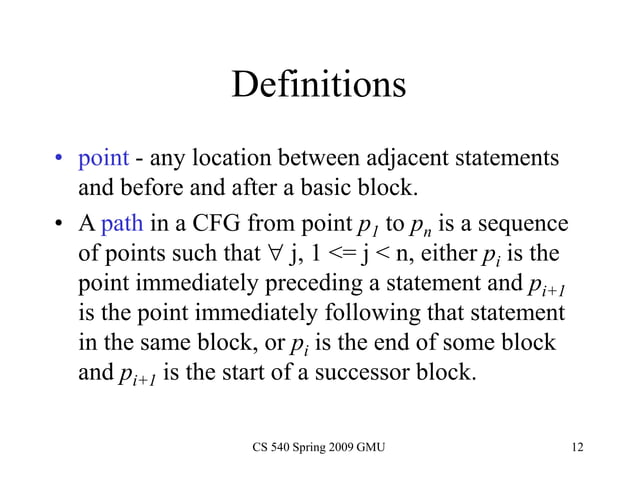 Definitions

• point - any location between adjacent statements and before and after a basic block.

• A path in a CFG from point $p_1$ to $p_n$ is a sequence of points such that $\forall$ j, 1 <= j < n, either $p_i$ is the point immediately preceding a statement and $p_{i+1}$ is the point immediately following that statement in the same block, or $p_i$ is the end of some block and $p_{i+1}$ is the start of a successor block.

CS 540 Spring 2009 GMU

12